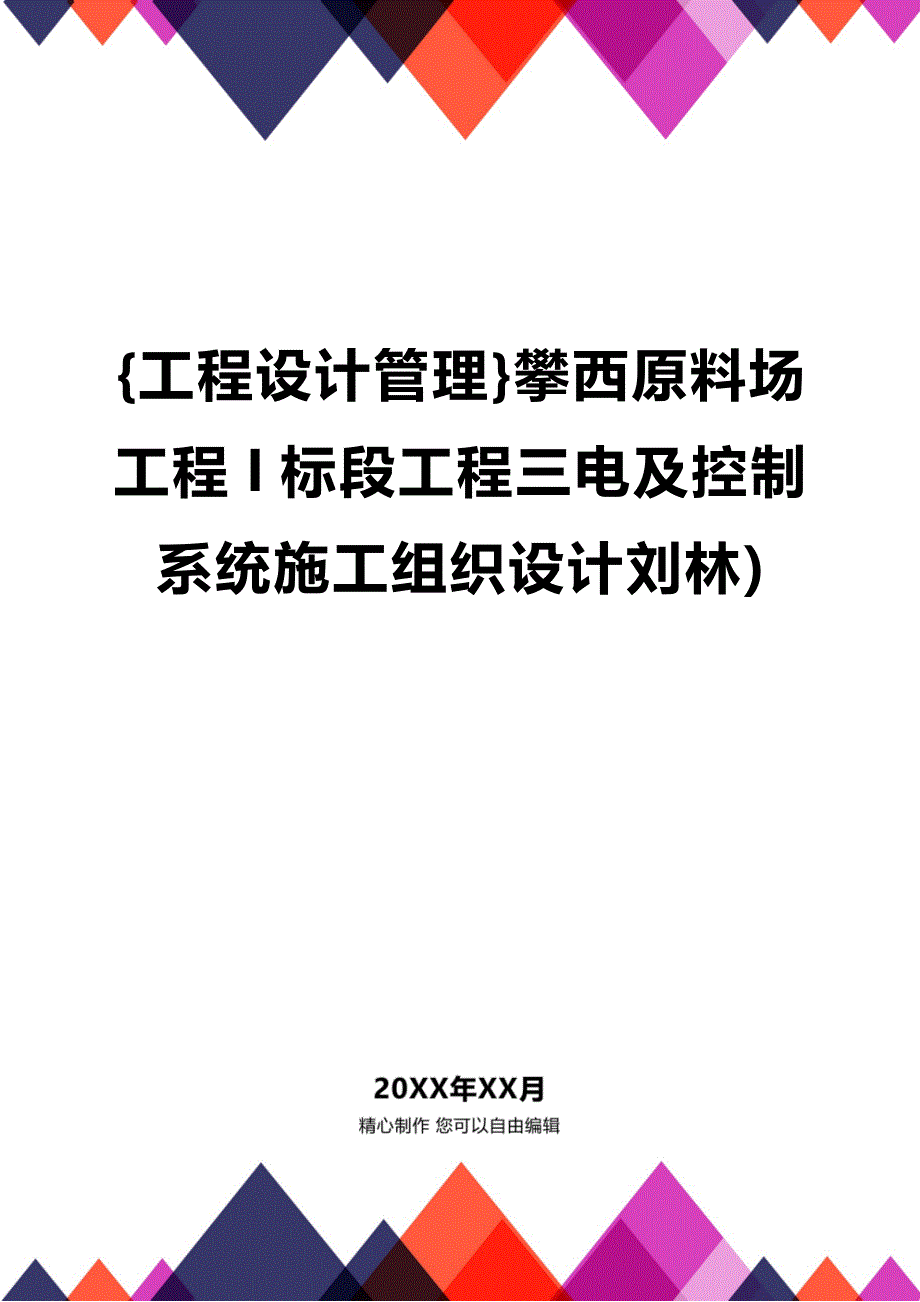 {工程设计管理}攀西原料场工程Ⅰ标段工程三电及控制系统施工组织设计刘林)

20XX年XX月
精心制作 您可以自由编辑